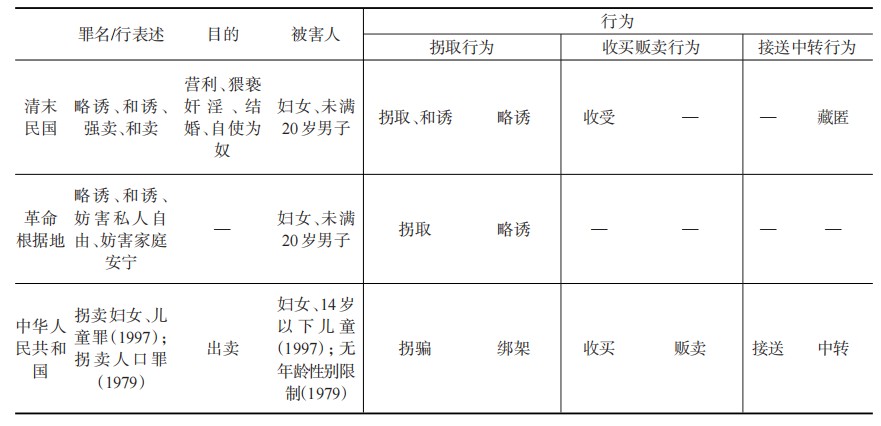 |  | 罪名/行表述 | 目的 | 被害人 | 行为 |  |  |  |  |  |
|---|---|---|---|---|---|---|---|---|---|
|  |  |  |  | 拐取行为 |  | 收买贩卖行为 |  | 接送中转行为 |  |
| 清末民国 | 略诱、和诱、强卖、和卖 | 营利、猥亵奸淫、结婚、自使为奴 | 妇女、未满20岁男子 | 拐取、和诱 | 略诱 | 收受 | — | — | 藏匿 |
| 革命根据地 | 略诱、和诱、妨害私人自由、妨害家庭安宁 | — | 妇女、未满20岁男子 | 拐取 | 略诱 | — | — | — | — |
| 中华人民共和国 | 拐卖妇女、儿童罪(1997);拐卖人口罪(1979) | 出卖 | 妇女、14岁以下儿童(1997);无年龄性别限制(1979) | 拐骗 | 绑架 | 收买 | 贩卖 | 接送 | 中转 |